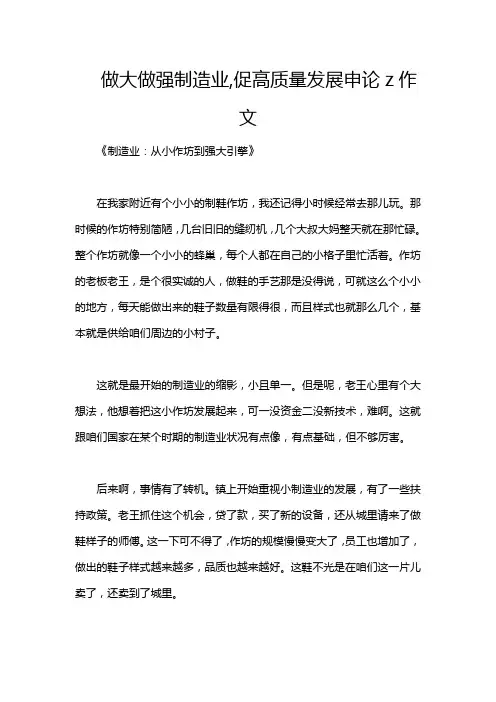 做大做强制造业,促高质量发展申论 z 作文

《制造业：从小作坊到强大引擎》

在我家附近有个小小的制鞋作坊，我还记得小时候经常去那儿玩。那时候的作坊特别简陋，几台旧旧的缝纫机，几个大叔大妈整天就在那忙碌。整个作坊就像一个小小的蜂巢，每个人都在自己的小格子里忙活着。作坊的老板老王，是个很实诚的人，做鞋的手艺那是没得说，可就这么个小小的地方，每天能做出来的鞋子数量有限得很，而且样式也就那么几个，基本就是供给咱们周边的小村子。

这就是最开始的制造业的缩影，小且单一。但是呢，老王心里有个大想法，他想着把这小作坊发展起来，可一没资金二没新技术，难啊。这就跟咱们国家在某个时期的制造业状况有点像，有点基础，但不够厉害。

后来啊，事情有了转机。镇上开始重视小制造业的发展，有了一些扶持政策。老王抓住这个机会，贷了款，买了新的设备，还从城里请来了做鞋样子的师傅。这一下可不得了，作坊的规模慢慢变大了，员工也增加了，做出的鞋子样式越来越多，品质也越来越好。这鞋不光是在咱们这一片儿卖了，还卖到了城里。